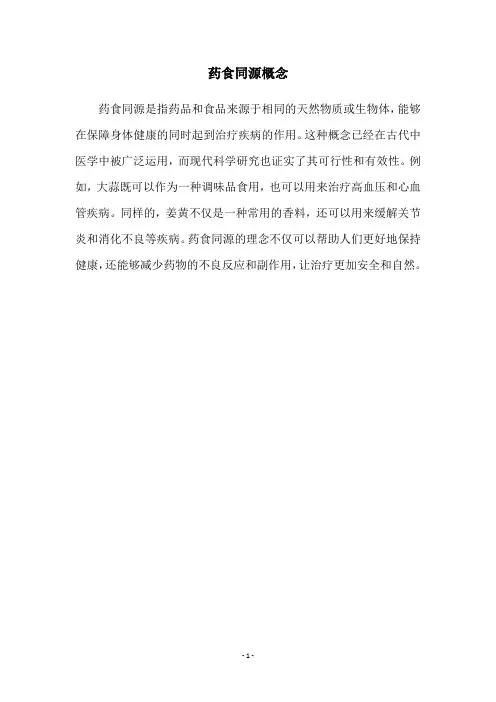 药食同源概念

药食同源是指药品和食品来源于相同的天然物质或生物体，能够在保障身体健康的同时起到治疗疾病的作用。这种概念已经在古代中医学中被广泛运用，而现代科学研究也证实了其可行性和有效性。例如，大蒜既可以作为一种调味品食用，也可以用来治疗高血压和心血管疾病。同样的，姜黄不仅是一种常用的香料，还可以用来缓解关节炎和消化不良等疾病。药食同源的理念不仅可以帮助人们更好地保持健康，还能够减少药物的不良反应和副作用，让治疗更加安全和自然。

- 1 -